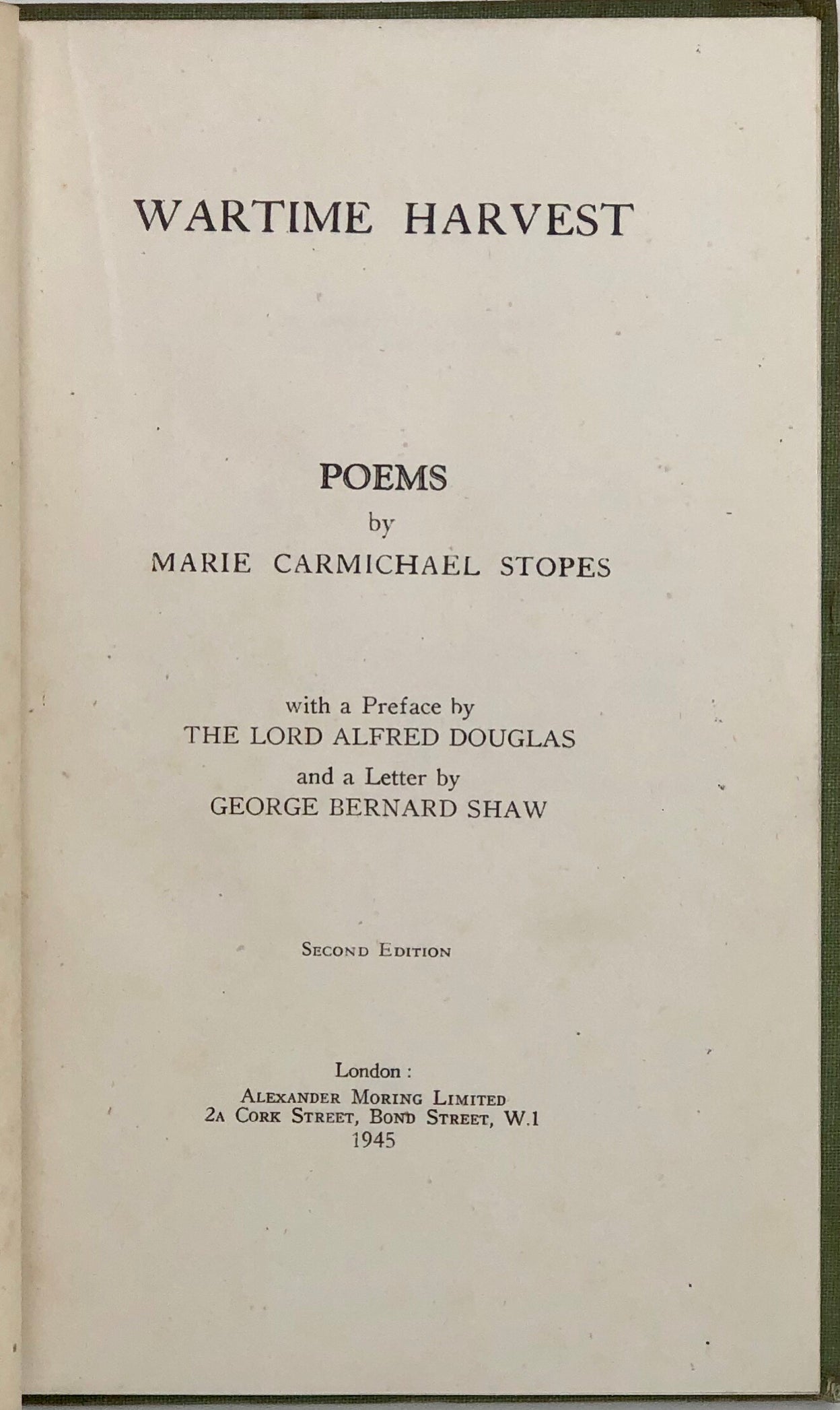 WARTIME HARVEST

POEMS
by
MARIE CARMICHAEL STOPES

with a Preface by
THE LORD ALFRED DOUGLAS
and a Letter by
GEORGE BERNARD SHAW

SECOND EDITION

London :
ALEXANDER MORING LIMITED
2A CORK STREET, BOND STREET, W.1
1945